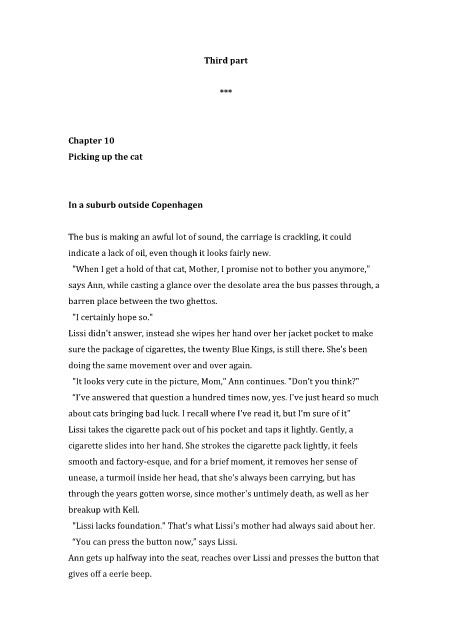 Third part

***

Chapter 10
Picking up the cat

In a suburb outside Copenhagen

The bus is making an awful lot of sound, the carriage is crackling, it could indicate a lack of oil, even though it looks fairly new.

"When I get a hold of that cat, Mother, I promise not to bother you anymore," says Ann, while casting a glance over the desolate area the bus passes through, a barren place between the two ghettos.

"I certainly hope so."

Lissi didn't answer, instead she wipes her hand over her jacket pocket to make sure the package of cigarettes, the twenty Blue Kings, is still there. She's been doing the same movement over and over again.

"It looks very cute in the picture, Mom," Ann continues. "Don't you think?"

"I've answered that question a hundred times now, yes. I've just heard so much about cats bringing bad luck. I recall where I've read it, but I'm sure of it"

Lissi takes the cigarette pack out of his pocket and taps it lightly. Gently, a cigarette slides into her hand. She strokes the cigarette pack lightly, it feels smooth and factory-esque, and for a brief moment, it removes her sense of unease, a turmoil inside her head, that she's always been carrying, but has through the years gotten worse, since mother's untimely death, as well as her breakup with Kell.

"Lissi lacks foundation." That's what Lissi's mother had always said about her.

"You can press the button now," says Lissi.

Ann gets up halfway into the seat, reaches over Lissi and presses the button that gives off a eerie beep.